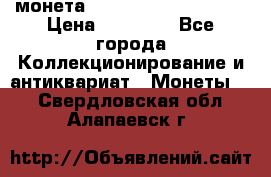 монета
Цена Все города Коллекционирование и антиквариат Монеты
Свердловская обл Алапаевск г

http://Объявлений.сайт